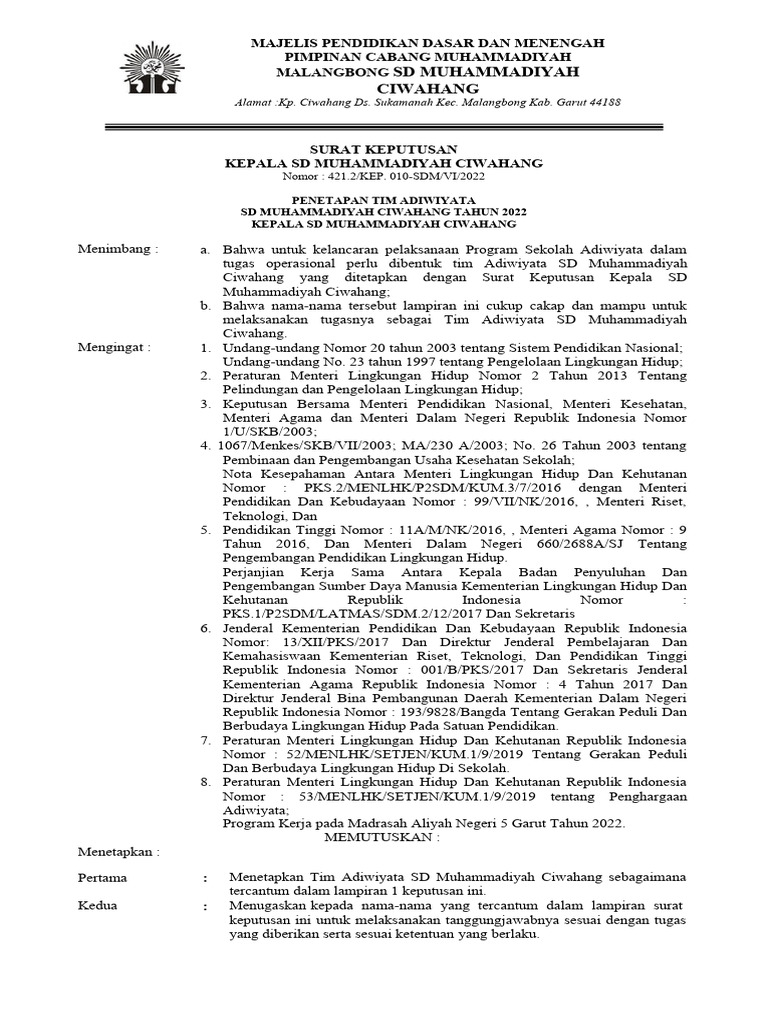 MAJELIS PENDIDIKAN DASAR DAN MENENGAH
PIMPINAN CABANG MUHAMMADIYAH
MALANGBONG SD MUHAMMADIYAH
CIWAHANG

Alamat :Kp. Ciwahang Ds. Sukamanah Kec. Malangbong Kab. Garut 44188

SURAT KEPUTUSAN
KEPALA SD MUHAMMADIYAH CIWAHANG
Nomor : 421.2/KEP. 010-SDM/VI/2022

PENETAPAN TIM ADIWIYATA
SD MUHAMMADIYAH CIWAHANG TAHUN 2022
KEPALA SD MUHAMMADIYAH CIWAHANG

Menimbang :
a. Bahwa untuk kelancaran pelaksanaan Program Sekolah Adiwiyata dalam tugas operasional perlu dibentuk tim Adiwiyata SD Muhammadiyah Ciwahang yang ditetapkan dengan Surat Keputusan Kepala SD Muhammadiyah Ciwahang;
b. Bahwa nama-nama tersebut lampiran ini cukup cakap dan mampu untuk melaksanakan tugasnya sebagai Tim Adiwiyata SD Muhammadiyah Ciwahang.

Mengingat :
1. Undang-undang Nomor 20 tahun 2003 tentang Sistem Pendidikan Nasional; Undang-undang No. 23 tahun 1997 tentang Pengelolaan Lingkungan Hidup;
2. Peraturan Menteri Lingkungan Hidup Nomor 2 Tahun 2013 Tentang Pelindungan dan Pengelolaan Lingkungan Hidup;
3. Keputusan Bersama Menteri Pendidikan Nasional, Menteri Kesehatan, Menteri Agama dan Menteri Dalam Negeri Republik Indonesia Nomor 1/U/SKB/2003;
4. 1067/Menkes/SKB/VII/2003; MA/230 A/2003; No. 26 Tahun 2003 tentang Pembinaan dan Pengembangan Usaha Kesehatan Sekolah;
Nota Kesepahaman Antara Menteri Lingkungan Hidup Dan Kehutanan Nomor : PKS.2/MENLHK/P2SDM/KUM.3/7/2016 dengan Menteri Pendidikan Dan Kebudayaan Nomor : 99/VII/NK/2016, , Menteri Riset, Teknologi, Dan
5. Pendidikan Tinggi Nomor : 11A/M/NK/2016, , Menteri Agama Nomor : 9 Tahun 2016, Dan Menteri Dalam Negeri 660/2688A/SJ Tentang Pengembangan Pendidikan Lingkungan Hidup.
Perjanjian Kerja Sama Antara Kepala Badan Penyuluhan Dan Pengembangan Sumber Daya Manusia Kementerian Lingkungan Hidup Dan Kehutanan Republik Indonesia Nomor : PKS.1/P2SDM/LATMAS/SDM.2/12/2017 Dan Sekretaris
6. Jenderal Kementerian Pendidikan Dan Kebudayaan Republik Indonesia Nomor: 13/XII/PKS/2017 Dan Direktur Jenderal Pembelajaran Dan Kemahasiswaan Kementerian Riset, Teknologi, Dan Pendidikan Tinggi Republik Indonesia Nomor : 001/B/PKS/2017 Dan Sekretaris Jenderal Kementerian Agama Republik Indonesia Nomor : 4 Tahun 2017 Dan Direktur Jenderal Bina Pembangunan Daerah Kementerian Dalam Negeri Republik Indonesia Nomor : 193/9828/Bangda Tentang Gerakan Peduli Dan Berbudaya Lingkungan Hidup Pada Satuan Pendidikan.
7. Peraturan Menteri Lingkungan Hidup Dan Kehutanan Republik Indonesia Nomor : 52/MENLHK/SETJEN/KUM.1/9/2019 Tentang Gerakan Peduli Dan Berbudaya Lingkungan Hidup Di Sekolah.
8. Peraturan Menteri Lingkungan Hidup Dan Kehutanan Republik Indonesia Nomor : 53/MENLHK/SETJEN/KUM.1/9/2019 tentang Penghargaan Adiwiyata;
Program Kerja pada Madrasah Aliyah Negeri 5 Garut Tahun 2022.

MEMUTUSKAN :

Menetapkan :

Pertama : Menetapkan Tim Adiwiyata SD Muhammadiyah Ciwahang sebagaimana tercantum dalam lampiran 1 keputusan ini.

Kedua : Menugaskan kepada nama-nama yang tercantum dalam lampiran surat keputusan ini untuk melaksanakan tanggungjawabnya sesuai dengan tugas yang diberikan serta sesuai ketentuan yang berlaku.